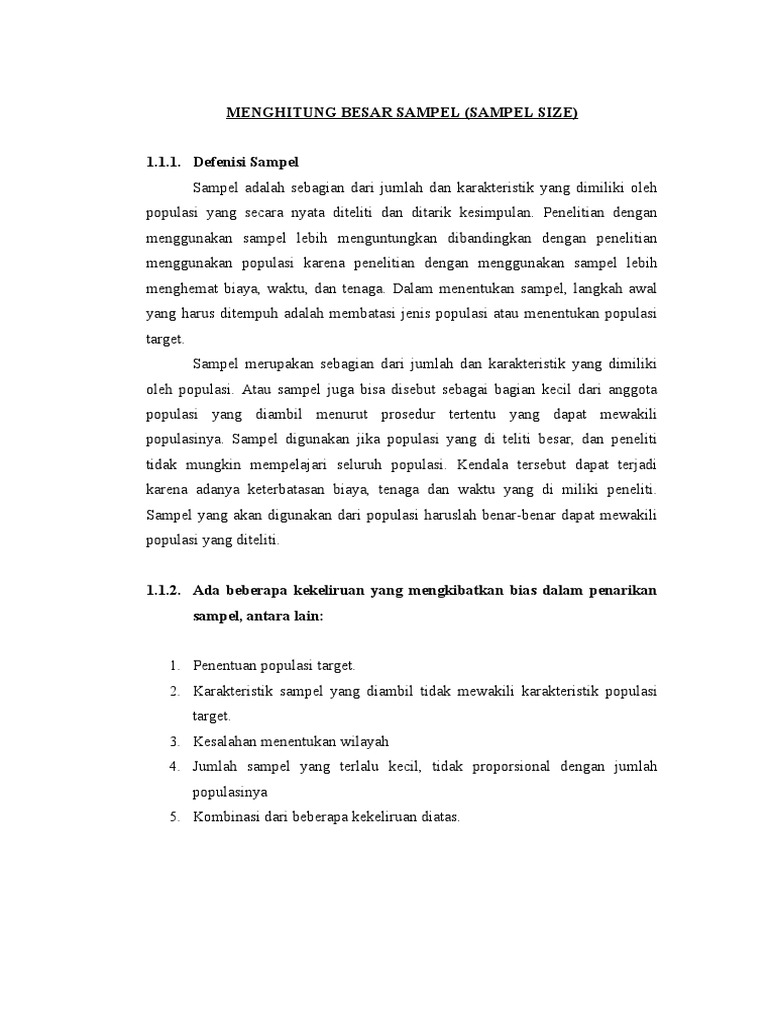 MENGHITUNG BESAR SAMPEL (SAMPEL SIZE)

1.1.1. Defenisi Sampel

Sampel adalah sebagian dari jumlah dan karakteristik yang dimiliki oleh populasi yang secara nyata diteliti dan ditarik kesimpulan. Penelitian dengan menggunakan sampel lebih menguntungkan dibandingkan dengan penelitian menggunakan populasi karena penelitian dengan menggunakan sampel lebih menghemat biaya, waktu, dan tenaga. Dalam menentukan sampel, langkah awal yang harus ditempuh adalah membatasi jenis populasi atau menentukan populasi target.

Sampel merupakan sebagian dari jumlah dan karakteristik yang dimiliki oleh populasi. Atau sampel juga bisa disebut sebagai bagian kecil dari anggota populasi yang diambil menurut prosedur tertentu yang dapat mewakili populasinya. Sampel digunakan jika populasi yang di teliti besar, dan peneliti tidak mungkin mempelajari seluruh populasi. Kendala tersebut dapat terjadi karena adanya keterbatasan biaya, tenaga dan waktu yang di miliki peneliti. Sampel yang akan digunakan dari populasi haruslah benar-benar dapat mewakili populasi yang diteliti.

1.1.2. Ada beberapa kekeliruan yang mengkibatkan bias dalam penarikan sampel, antara lain:

1. Penentuan populasi target.
2. Karakteristik sampel yang diambil tidak mewakili karakteristik populasi target.
3. Kesalahan menentukan wilayah
4. Jumlah sampel yang terlalu kecil, tidak proporsional dengan jumlah populasinya
5. Kombinasi dari beberapa kekeliruan diatas.